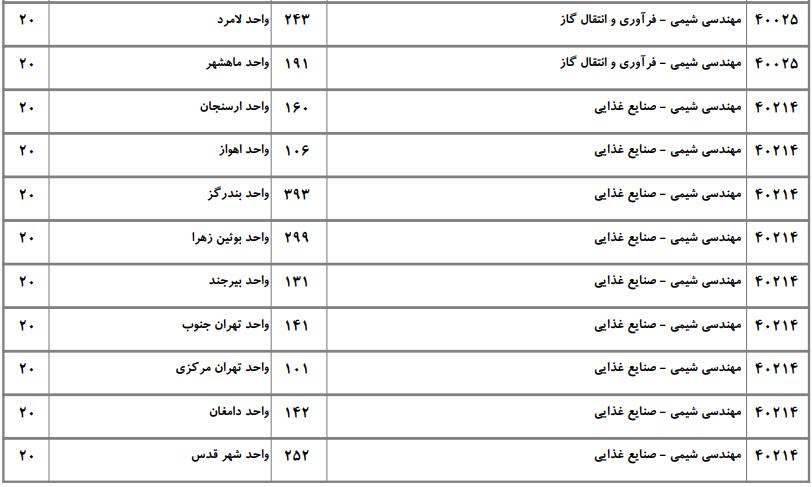 | ۴۰۰۲۵ | مهندسی شیمی - فرآوری و انتقال گاز | ۲۴۳ | واحد لامرد | ۲۰ |
|---|---|---|---|---|
| ۴۰۰۲۵ | مهندسی شیمی - فرآوری و انتقال گاز | ۱۹۱ | واحد ماهشهر | ۲۰ |
| ۴۰۲۱۴ | مهندسی شیمی - صنایع غذایی | ۱۶۰ | واحد ارسنجان | ۲۰ |
| ۴۰۲۱۴ | مهندسی شیمی - صنایع غذایی | ۱۰۶ | واحد اهواز | ۲۰ |
| ۴۰۲۱۴ | مهندسی شیمی - صنایع غذایی | ۳۹۳ | واحد بندرگز | ۲۰ |
| ۴۰۲۱۴ | مهندسی شیمی - صنایع غذایی | ۲۹۹ | واحد بوئین زهرا | ۲۰ |
| ۴۰۲۱۴ | مهندسی شیمی - صنایع غذایی | ۱۳۱ | واحد بیرجند | ۲۰ |
| ۴۰۲۱۴ | مهندسی شیمی - صنایع غذایی | ۱۴۱ | واحد تهران جنوب | ۲۰ |
| ۴۰۲۱۴ | مهندسی شیمی - صنایع غذایی | ۱۰۱ | واحد تهران مرکزی | ۲۰ |
| ۴۰۲۱۴ | مهندسی شیمی - صنایع غذایی | ۱۴۲ | واحد دامغان | ۲۰ |
| ۴۰۲۱۴ | مهندسی شیمی - صنایع غذایی | ۲۵۲ | واحد شهر قدس | ۲۰ |